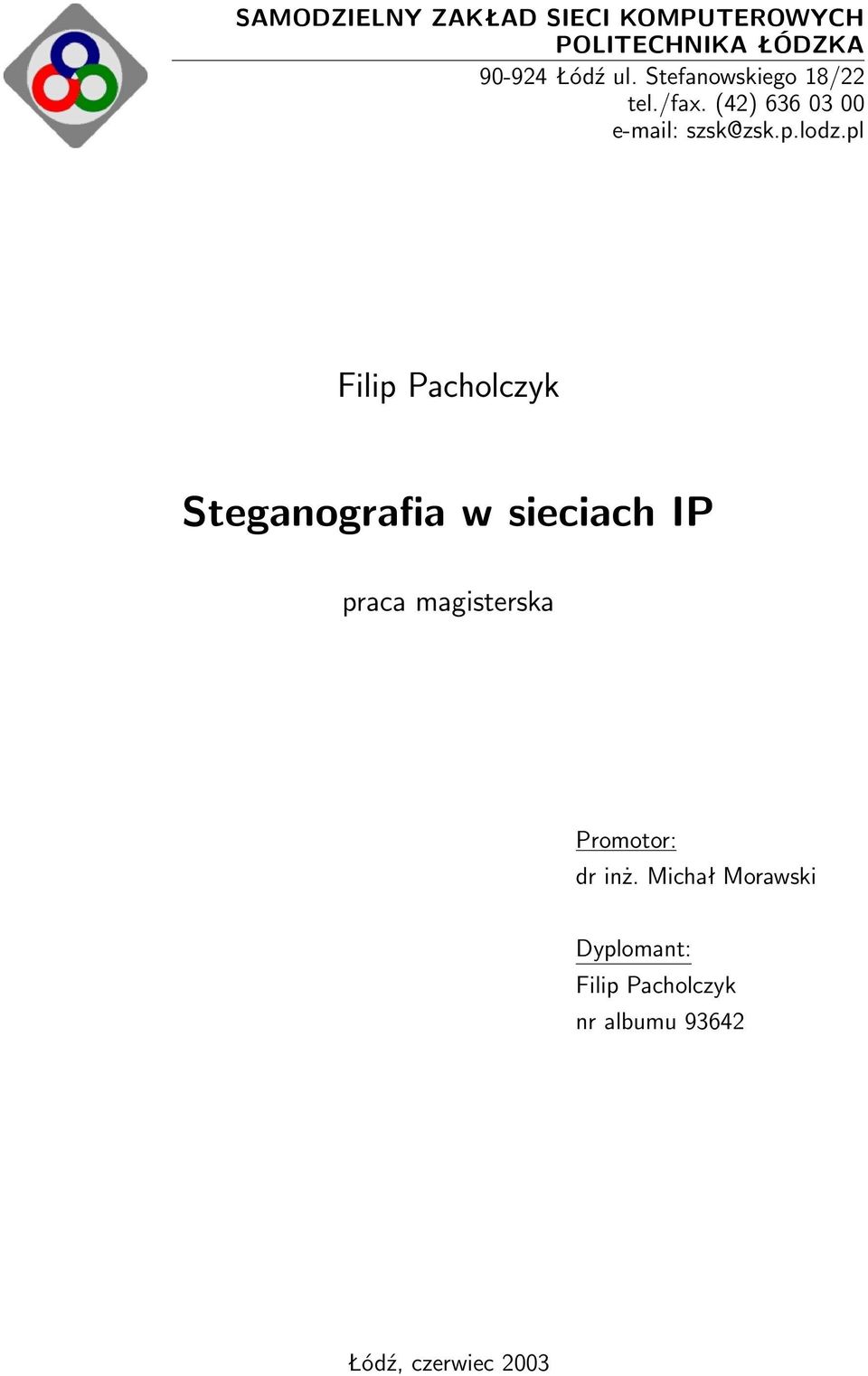 SAMODZIELNY ZAKŁAD SIECI KOMPUTEROWYCH
POLITECHNIKA ŁÓDZKA
90-924 Łódź ul. Stefanowskiego 18/22
tel./fax. (42) 636 03 00
e-mail: szsk@zsk.p.lodz.pl

Filip Pacholczyk

Steganografia w sieciach IP

praca magisterska

Promotor:
dr inż. Michał Morawski

Dyplomant:
Filip Pacholczyk
nr albumu 93642

Łódź, czerwiec 2003